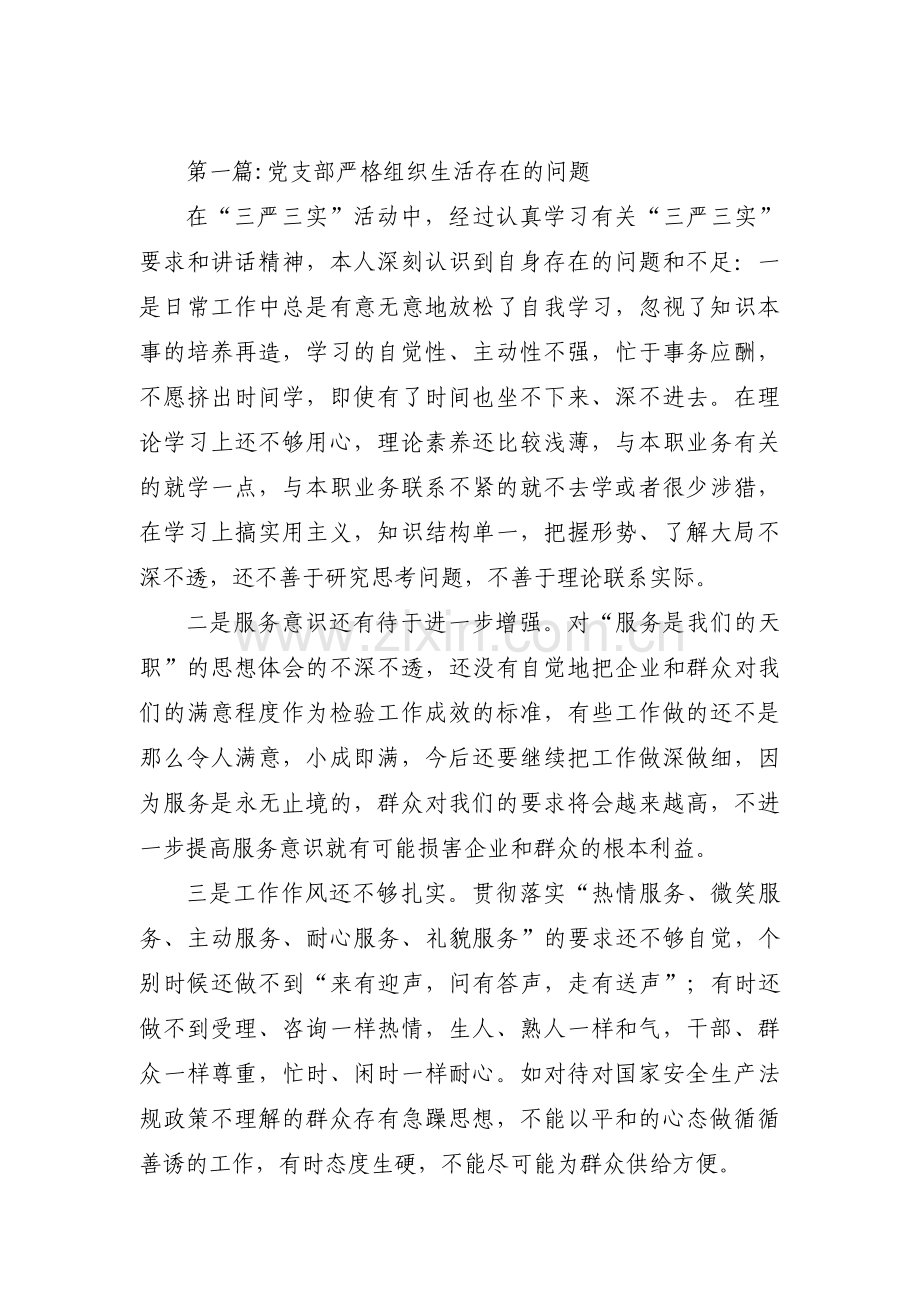 第一篇:党支部严格组织生活存在的问题

在“三严三实”活动中，经过认真学习有关“三严三实”要求和讲话精神，本人深刻认识到自身存在的问题和不足：一是日常工作中总是有意无意地放松了自我学习，忽视了知识本事的培养再造，学习的自觉性、主动性不强，忙于事务应酬，不愿挤出时间学，即使有了时间也坐不下来、深不进去。在理论学习上还不够用心，理论素养还比较浅薄，与本职业务有关的就学一点，与本职业务联系不紧的就不去学或者很少涉猎，在学习上搞实用主义，知识结构单一，把握形势、了解大局不深不透，还不善于研究思考问题，不善于理论联系实际。

二是服务意识还有待于进一步增强。对“服务是我们的天职”的思想体会的不深不透，还没有自觉地把企业和群众对我们的满意程度作为检验工作成效的标准，有些工作做的还不是那么令人满意，小成即满，今后还要继续把工作做深做细，因为服务是永无止境的，群众对我们的要求将会越来越高，不进一步提高服务意识就有可能损害企业和群众的根本利益。

三是工作作风还不够扎实。贯彻落实“热情服务、微笑服务、主动服务、耐心服务、礼貌服务”的要求还不够自觉，个别时候还做不到“来有迎声，问有答声，走有送声”；有时还做不到受理、咨询一样热情，生人、熟人一样和气，干部、群众一样尊重，忙时、闲时一样耐心。如对待对国家安全生产法规政策不理解的群众存有急躁思想，不能以平和的心态做循循善诱的工作，有时态度生硬，不能尽可能为群众供给方便。

www.zixin.com.cn